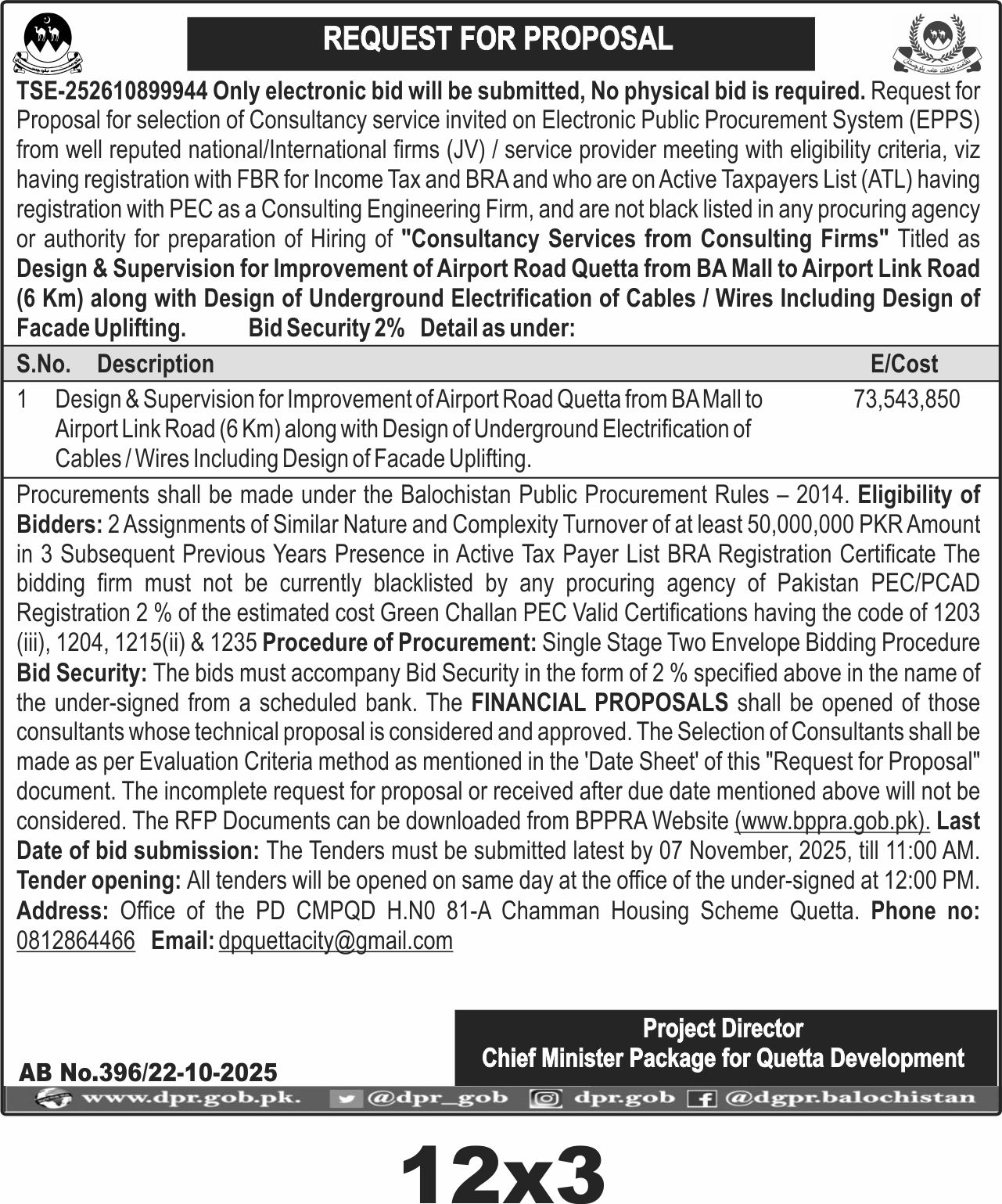 REQUEST FOR PROPOSAL

TSE-252610899944 Only electronic bid will be submitted, No physical bid is required. Request for Proposal for selection of Consultancy service invited on Electronic Public Procurement System (EPPS) from well reputed national/International firms (JV) / service provider meeting with eligibility criteria, viz having registration with FBR for Income Tax and BRA and who are on Active Taxpayers List (ATL) having registration with PEC as a Consulting Engineering Firm, and are not black listed in any procuring agency or authority for preparation of Hiring of "Consultancy Services from Consulting Firms" Titled as Design & Supervision for Improvement of Airport Road Quetta from BA Mall to Airport Link Road (6 Km) along with Design of Underground Electrification of Cables / Wires Including Design of Facade Uplifting. Bid Security 2% Detail as under:

| S.No. | Description | E/Cost |
|---|---|---|
| 1 | Design & Supervision for Improvement of Airport Road Quetta from BA Mall to Airport Link Road (6 Km) along with Design of Underground Electrification of Cables / Wires Including Design of Facade Uplifting. | 73,543,850 |

Procurements shall be made under the Balochistan Public Procurement Rules – 2014. Eligibility of Bidders: 2 Assignments of Similar Nature and Complexity Turnover of at least 50,000,000 PKR Amount in 3 Subsequent Previous Years Presence in Active Tax Payer List BRA Registration Certificate The bidding firm must not be currently blacklisted by any procuring agency of Pakistan PEC/PCAD Registration 2 % of the estimated cost Green Challan PEC Valid Certifications having the code of 1203 (iii), 1204, 1215(ii) & 1235 Procedure of Procurement: Single Stage Two Envelope Bidding Procedure Bid Security: The bids must accompany Bid Security in the form of 2 % specified above in the name of the under-signed from a scheduled bank. The FINANCIAL PROPOSALS shall be opened of those consultants whose technical proposal is considered and approved. The Selection of Consultants shall be made as per Evaluation Criteria method as mentioned in the 'Date Sheet' of this "Request for Proposal" document. The incomplete request for proposal or received after due date mentioned above will not be considered. The RFP Documents can be downloaded from BPPRA Website (www.bppra.gob.pk). Last Date of bid submission: The Tenders must be submitted latest by 07 November, 2025, till 11:00 AM. Tender opening: All tenders will be opened on same day at the office of the under-signed at 12:00 PM. Address: Office of the PD CMPQD H.N0 81-A Chamman Housing Scheme Quetta. Phone no: 0812864466 Email: dpquettacity@gmail.com

Project Director
Chief Minister Package for Quetta Development

AB No.396/22-10-2025

www.dpr.gob.pk. @dpr_gob dpr.gob @dgpr.balochistan

12x3